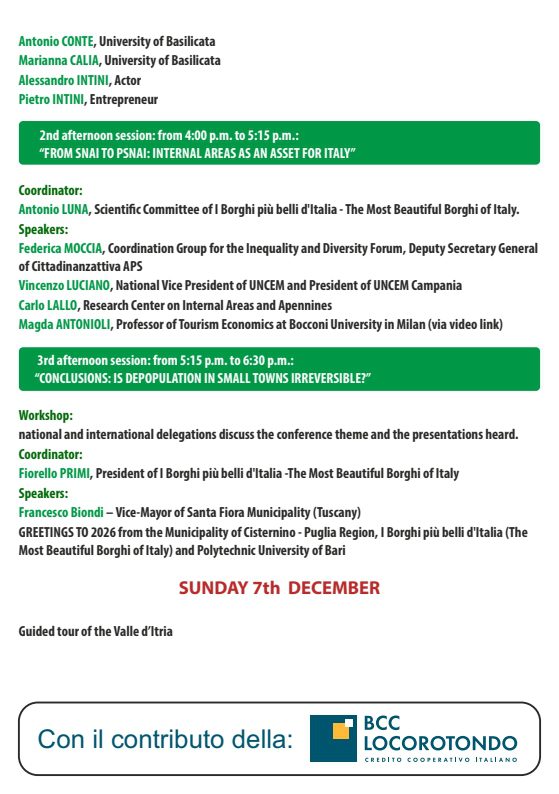 Antonio CONTE, University of Basilicata
Marianna CALIA, University of Basilicata
Alessandro INTINI, Actor
Pietro INTINI, Entrepreneur

2nd afternoon session: from 4:00 p.m. to 5:15 p.m.:
"FROM SNAI TO PSNAI: INTERNAL AREAS AS AN ASSET FOR ITALY"

Coordinator:
Antonio LUNA, Scientific Committee of I Borghi più belli d'Italia - The Most Beautiful Borghi of Italy.
Speakers:
Federica MOCCIA, Coordination Group for the Inequality and Diversity Forum, Deputy Secretary General of Cittadinanzattiva APS
Vincenzo LUCIANO, National Vice President of UNCEM and President of UNCEM Campania
Carlo LALLO, Research Center on Internal Areas and Apennines
Magda ANTONIOLI, Professor of Tourism Economics at Bocconi University in Milan (via video link)

3rd afternoon session: from 5:15 p.m. to 6:30 p.m.:
"CONCLUSIONS: IS DEPOPULATION IN SMALL TOWNS IRREVERSIBLE?"

Workshop:
national and international delegations discuss the conference theme and the presentations heard.
Coordinator:
Fiorello PRIMI, President of I Borghi più belli d'Italia -The Most Beautiful Borghi of Italy
Speakers:
Francesco Biondi – Vice-Mayor of Santa Fiora Municipality (Tuscany)
GREETINGS TO 2026 from the Municipality of Cisternino - Puglia Region, I Borghi più belli d'Italia (The Most Beautiful Borghi of Italy) and Polytechnic University of Bari

SUNDAY 7th DECEMBER

Guided tour of the Valle d'Itria

Con il contributo della:
BCC LOCOROTONDO
CREDITO COOPERATIVO ITALIANO